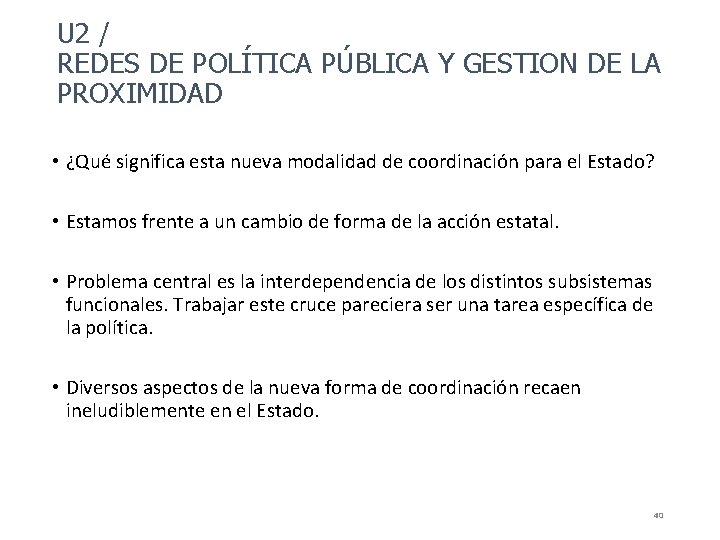 U2 /
REDES DE POLÍTICA PÚBLICA Y GESTION DE LA PROXIMIDAD

• ¿Qué significa esta nueva modalidad de coordinación para el Estado?

• Estamos frente a un cambio de forma de la acción estatal.

• Problema central es la interdependencia de los distintos subsistemas funcionales. Trabajar este cruce pareciera ser una tarea específica de la política.

• Diversos aspectos de la nueva forma de coordinación recaen ineludiblemente en el Estado.

40